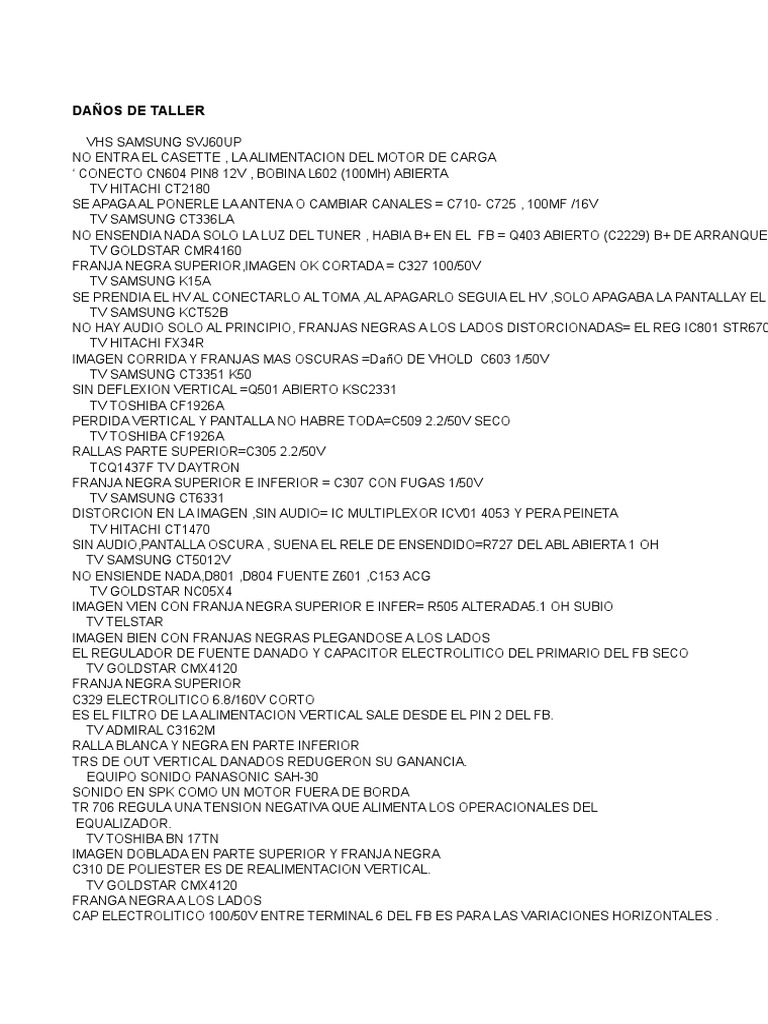 DAÑOS DE TALLER

VHS SAMSUNG SVJ60UP
NO ENTRA EL CASETTE , LA ALIMENTACION DEL MOTOR DE CARGA
' CONECTO CN604 PIN8 12V , BOBINA L602 (100MH) ABIERTA
TV HITACHI CT2180
SE APAGA AL PONERLE LA ANTENA O CAMBIAR CANALES = C710- C725 , 100MF /16V
TV SAMSUNG CT336LA
NO ENSENDIA NADA SOLO LA LUZ DEL TUNER , HABIA B+ EN EL FB = Q403 ABIERTO (C2229) B+ DE ARRANQUE
TV GOLDSTAR CMR4160
FRANJA NEGRA SUPERIOR,IMAGEN OK CORTADA = C327 100/50V
TV SAMSUNG K15A
SE PRENDIA EL HV AL CONECTARLO AL TOMA ,AL APAGARLO SEGUIA EL HV ,SOLO APAGABA LA PANTALLAY EL
TV SAMSUNG KCT52B
NO HAY AUDIO SOLO AL PRINCIPIO, FRANJAS NEGRAS A LOS LADOS DISTORCIONADAS= EL REG IC801 STR670
TV HITACHI FX34R
IMAGEN CORRIDA Y FRANJAS MAS OSCURAS =DañO DE VHOLD C603 1/50V
TV SAMSUNG CT3351 K50
SIN DEFLEXION VERTICAL =Q501 ABIERTO KSC2331
TV TOSHIBA CF1926A
PERDIDA VERTICAL Y PANTALLA NO HABRE TODA=C509 2.2/50V SECO
TV TOSHIBA CF1926A
RALLAS PARTE SUPERIOR=C305 2.2/50V
TCQ1437F TV DAYTRON
FRANJA NEGRA SUPERIOR E INFERIOR = C307 CON FUGAS 1/50V
TV SAMSUNG CT6331
DISTORCION EN LA IMAGEN ,SIN AUDIO= IC MULTIPLEXOR ICV01 4053 Y PERA PEINETA
TV HITACHI CT1470
SIN AUDIO,PANTALLA OSCURA , SUENA EL RELE DE ENSENDIDO=R727 DEL ABL ABIERTA 1 OH
TV SAMSUNG CT5012V
NO ENSIENDE NADA,D801 ,D804 FUENTE Z601 ,C153 ACG
TV GOLDSTAR NC05X4
IMAGEN VIEN CON FRANJA NEGRA SUPERIOR E INFER= R505 ALTERADA5.1 OH SUBIO
TV TELSTAR
IMAGEN BIEN CON FRANJAS NEGRAS PLEGANDOSE A LOS LADOS
EL REGULADOR DE FUENTE DANADO Y CAPACITOR ELECTROLITICO DEL PRIMARIO DEL FB SECO
TV GOLDSTAR CMX4120
FRANJA NEGRA SUPERIOR
C329 ELECTROLITICO 6.8/160V CORTO
ES EL FILTRO DE LA ALIMENTACION VERTICAL SALE DESDE EL PIN 2 DEL FB.
TV ADMIRAL C3162M
RALLA BLANCA Y NEGRA EN PARTE INFERIOR
TRS DE OUT VERTICAL DANADOS REDUGERON SU GANANCIA.
EQUIPO SONIDO PANASONIC SAH-30
SONIDO EN SPK COMO UN MOTOR FUERA DE BORDA
TR 706 REGULA UNA TENSION NEGATIVA QUE ALIMENTA LOS OPERACIONALES DEL EQUALIZADOR.
TV TOSHIBA BN 17TN
IMAGEN DOBLADA EN PARTE SUPERIOR Y FRANJA NEGRA
C310 DE POLIESTER ES DE REALIMENTACION VERTICAL.
TV GOLDSTAR CMX4120
FRANGA NEGRA A LOS LADOS
CAP ELECTROLITICO 100/50V ENTRE TERMINAL 6 DEL FB ES PARA LAS VARIACIONES HORIZONTALES .